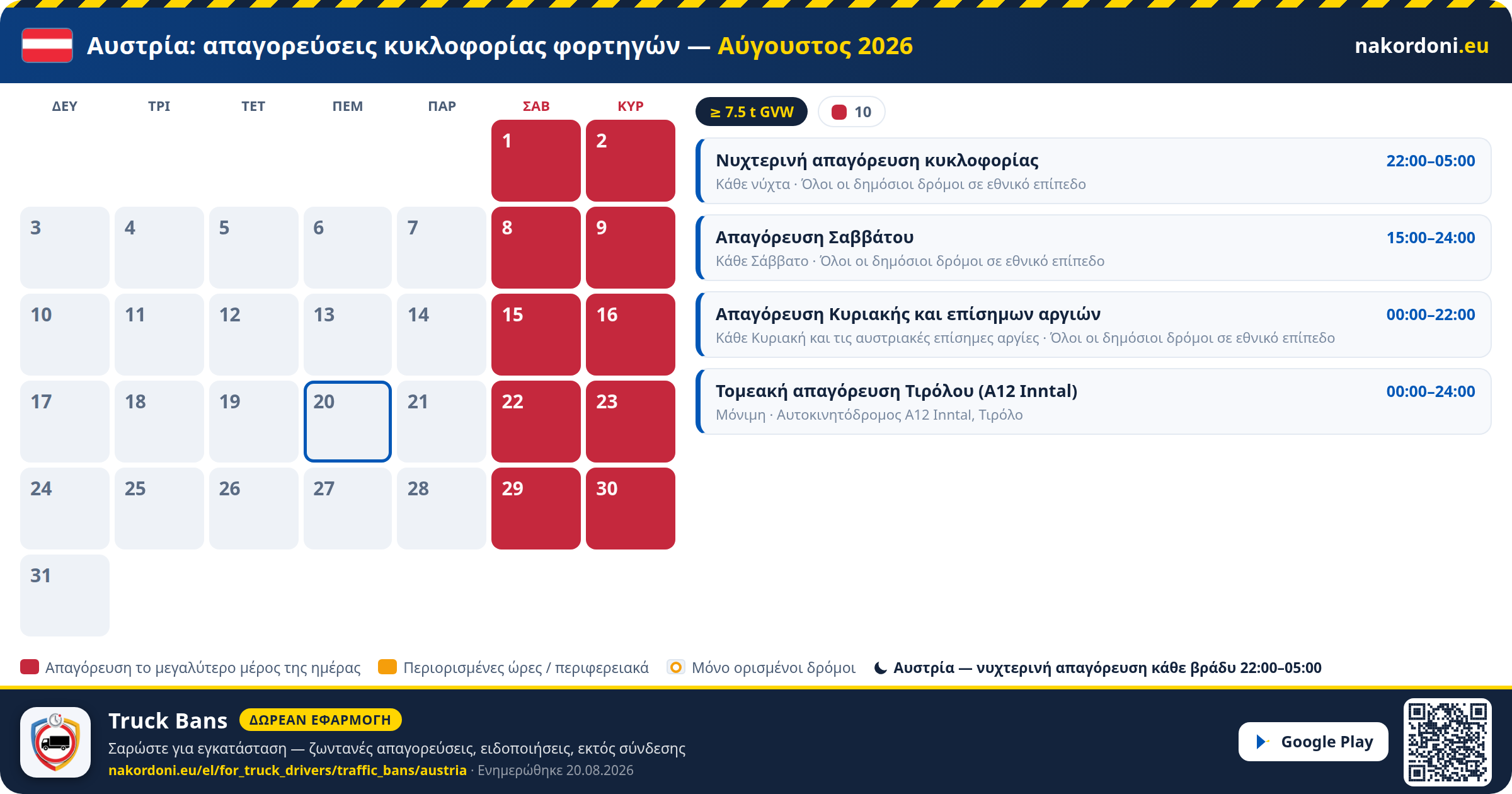 Αυστρία: απαγορεύσεις κυκλοφορίας φορτηγών — Αύγουστος 2026

nakordoni.eu

| ΔΕΥ | ΤΡΙ | ΤΕΤ | ΠΕΜ | ΠΑΡ | ΣΑΒ | ΚΥΡ |
|---|---|---|---|---|---|---|
| | | | | | 1 | 2 |
| 3 | 4 | 5 | 6 | 7 | 8 | 9 |
| 10 | 11 | 12 | 13 | 14 | 15 | 16 |
| 17 | 18 | 19 | 20 | 21 | 22 | 23 |
| 24 | 25 | 26 | 27 | 28 | 29 | 30 |
| 31 | | | | | | |

≥ 7.5 t GVW

10

Νυχτερινή απαγόρευση κυκλοφορίας 22:00–05:00
Κάθε νύχτα · Όλοι οι δημόσιοι δρόμοι σε εθνικό επίπεδο

Απαγόρευση Σαββάτου 15:00–24:00
Κάθε Σάββατο · Όλοι οι δημόσιοι δρόμοι σε εθνικό επίπεδο

Απαγόρευση Κυριακής και επίσημων αργιών 00:00–22:00
Κάθε Κυριακή και τις αυστριακές επίσημες αργίες · Όλοι οι δημόσιοι δρόμοι σε εθνικό επίπεδο

Τομεακή απαγόρευση Τιρόλου (A12 Inntal) 00:00–24:00
Μόνιμη · Αυτοκινητόδρομος A12 Inntal, Τιρόλο

Απαγόρευση το μεγαλύτερο μέρος της ημέρας
Περιορισμένες ώρες / περιφερειακά
Μόνο ορισμένοι δρόμοι
Αυστρία — νυχτερινή απαγόρευση κάθε βράδυ 22:00–05:00

Truck Bans ΔΩΡΕΑΝ ΕΦΑΡΜΟΓΗ
Σαρώστε για εγκατάσταση — ζωντανές απαγορεύσεις, ειδοποιήσεις, εκτός σύνδεσης
nakordoni.eu/el/for_truck_drivers/traffic_bans/austria · Ενημερώθηκε 20.08.2026

Google Play